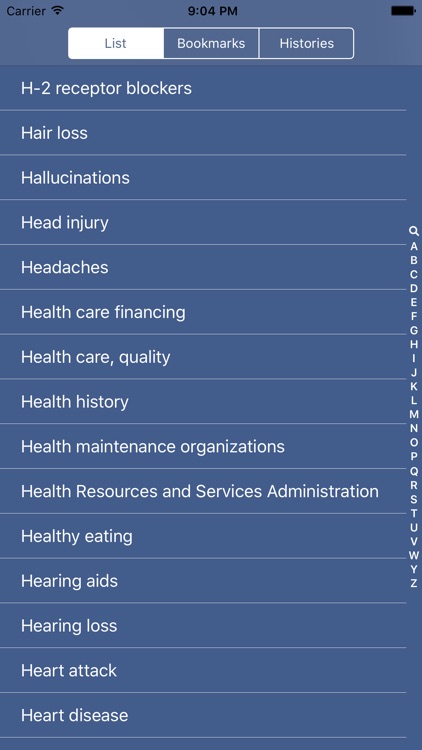 Carrier 9:04 PM

List Bookmarks Histories

H-2 receptor blockers

Hair loss

Hallucinations

Head injury

Headaches

Health care financing

Health care, quality

Health history

Health maintenance organizations

Health Resources and Services Administration

Healthy eating

Hearing aids

Hearing loss

Heart attack

Heart disease

A
B
C
D
E
F
G
H
I
J
K
L
M
N
O
P
Q
R
S
T
U
V
W
Y
Z